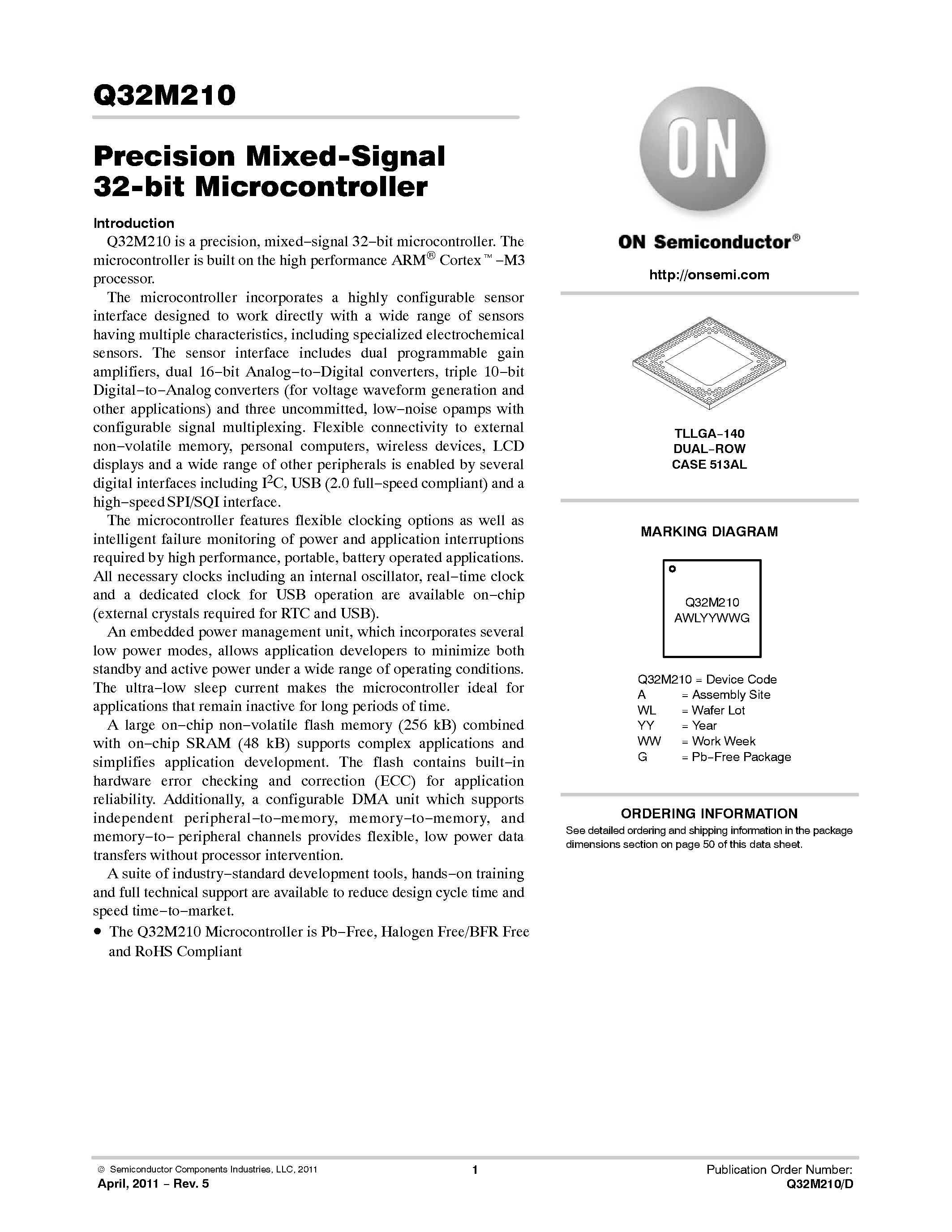 Q32M210

Precision Mixed-Signal 32-bit Microcontroller

Introduction

Q32M210 is a precision, mixed−signal 32−bit microcontroller. The microcontroller is built on the high performance ARM® Cortex™ −M3 processor.

The microcontroller incorporates a highly configurable sensor interface designed to work directly with a wide range of sensors having multiple characteristics, including specialized electrochemical sensors. The sensor interface includes dual programmable gain amplifiers, dual 16−bit Analog−to−Digital converters, triple 10−bit Digital−to−Analog converters (for voltage waveform generation and other applications) and three uncommitted, low−noise opamps with configurable signal multiplexing. Flexible connectivity to external non−volatile memory, personal computers, wireless devices, LCD displays and a wide range of other peripherals is enabled by several digital interfaces including $I^2C$, USB (2.0 full−speed compliant) and a high−speed SPI/SQI interface.

The microcontroller features flexible clocking options as well as intelligent failure monitoring of power and application interruptions required by high performance, portable, battery operated applications. All necessary clocks including an internal oscillator, real−time clock and a dedicated clock for USB operation are available on−chip (external crystals required for RTC and USB).

An embedded power management unit, which incorporates several low power modes, allows application developers to minimize both standby and active power under a wide range of operating conditions. The ultra−low sleep current makes the microcontroller ideal for applications that remain inactive for long periods of time.

A large on−chip non−volatile flash memory (256 kB) combined with on−chip SRAM (48 kB) supports complex applications and simplifies application development. The flash contains built−in hardware error checking and correction (ECC) for application reliability. Additionally, a configurable DMA unit which supports independent peripheral−to−memory, memory−to−memory, and memory−to− peripheral channels provides flexible, low power data transfers without processor intervention.

A suite of industry−standard development tools, hands−on training and full technical support are available to reduce design cycle time and speed time−to−market.

• The Q32M210 Microcontroller is Pb−Free, Halogen Free/BFR Free and RoHS Compliant

ON

ON Semiconductor®

http://onsemi.com

TLLGA−140
DUAL−ROW
CASE 513AL

MARKING DIAGRAM

Q32M210
AWLYYWWG

Q32M210 = Device Code
A = Assembly Site
WL = Wafer Lot
YY = Year
WW = Work Week
G = Pb−Free Package

ORDERING INFORMATION
See detailed ordering and shipping information in the package dimensions section on page 50 of this data sheet.

© Semiconductor Components Industries, LLC, 2011
April, 2011 − Rev. 5

1

Publication Order Number:
Q32M210/D